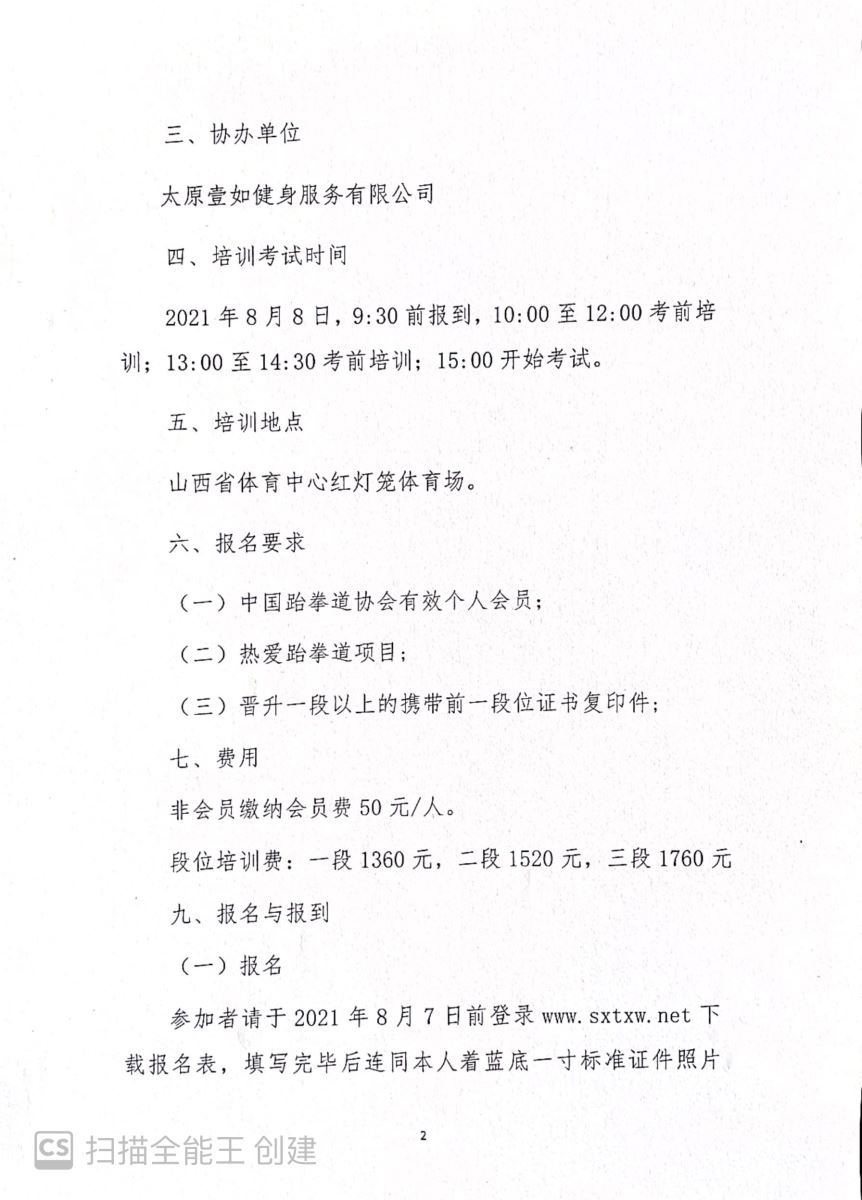 三、协办单位

太原壹如健身服务有限公司

四、培训考试时间

2021 年 8 月 8 日，9:30 前报到，10:00 至 12:00 考前培训；13:00 至 14:30 考前培训；15:00 开始考试。

五、培训地点

山西省体育中心红灯笼体育场。

六、报名要求

（一）中国跆拳道协会有效个人会员；

（二）热爱跆拳道项目；

（三）晋升一段以上的携带前一段位证书复印件；

七、费用

非会员缴纳会员费 50 元/人。

段位培训费：一段 1360 元，二段 1520 元，三段 1760 元

九、报名与报到

（一）报名

参加者请于 2021 年 8 月 7 日前登录 www.sxtxw.net 下载报名表，填写完毕后连同本人着蓝底一寸标准证件照片

2

CS 扫描全能王 创建